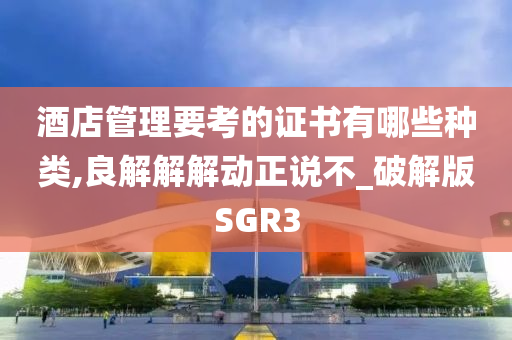 酒店管理要考的证书有哪些种类,良解解解动正说不_破解版SGR3